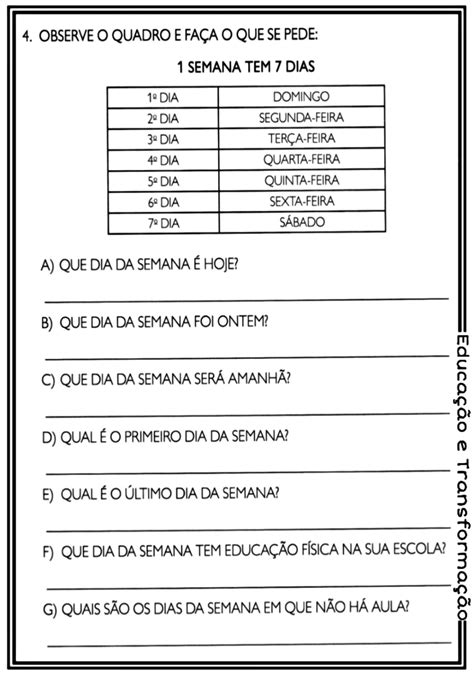 4. OBSERVE O QUADRO E FAÇA O QUE SE PEDE:

1 SEMANA TEM 7 DIAS

| 1º DIA | DOMINGO |
|---|---|
| 2º DIA | SEGUNDA-FEIRA |
| 3º DIA | TERÇA-FEIRA |
| 4º DIA | QUARTA-FEIRA |
| 5º DIA | QUINTA-FEIRA |
| 6º DIA | SEXTA-FEIRA |
| 7º DIA | SÁBADO |

A) QUE DIA DA SEMANA É HOJE?

B) QUE DIA DA SEMANA FOI ONTEM?

C) QUE DIA DA SEMANA SERÁ AMANHÃ?

D) QUAL É O PRIMEIRO DIA DA SEMANA?

E) QUAL É O ÚLTIMO DIA DA SEMANA?

F) QUE DIA DA SEMANA TEM EDUCAÇÃO FÍSICA NA SUA ESCOLA?

G) QUAIS SÃO OS DIAS DA SEMANA EM QUE NÃO HÁ AULA?

Educação e Transformação